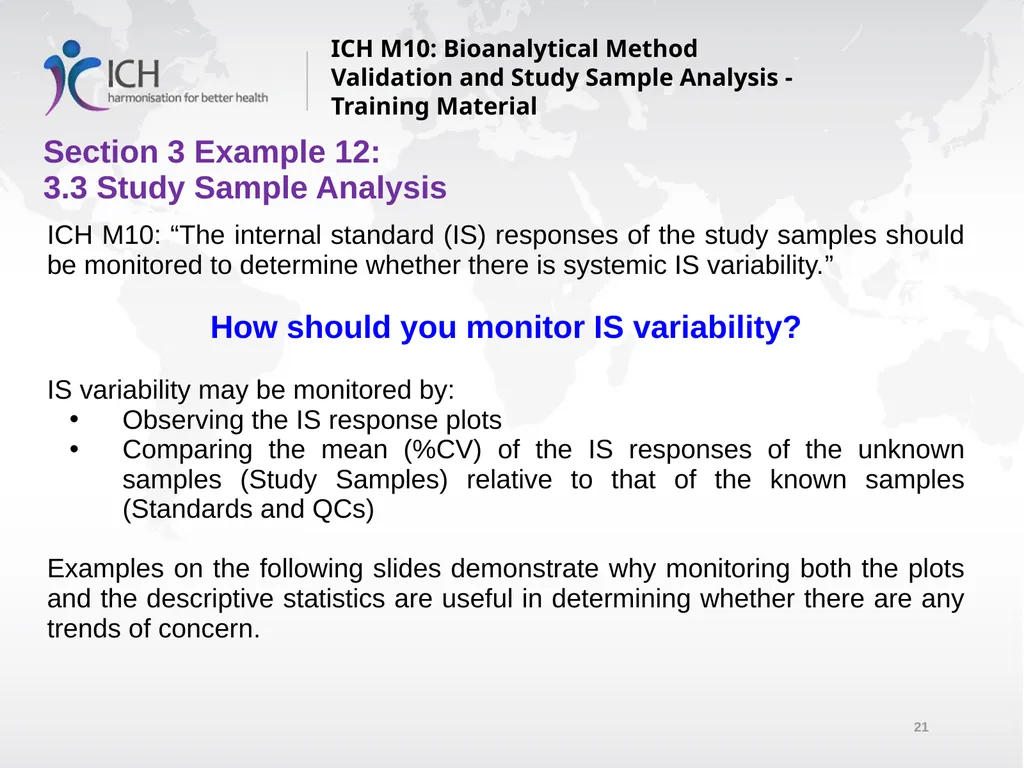 ICH
harmonisation for better health

ICH M10: Bioanalytical Method Validation and Study Sample Analysis - Training Material

Section 3 Example 12:
3.3 Study Sample Analysis

ICH M10: “The internal standard (IS) responses of the study samples should be monitored to determine whether there is systemic IS variability.”

How should you monitor IS variability?

IS variability may be monitored by:
• Observing the IS response plots
• Comparing the mean (%CV) of the IS responses of the unknown samples (Study Samples) relative to that of the known samples (Standards and QCs)

Examples on the following slides demonstrate why monitoring both the plots and the descriptive statistics are useful in determining whether there are any trends of concern.

21